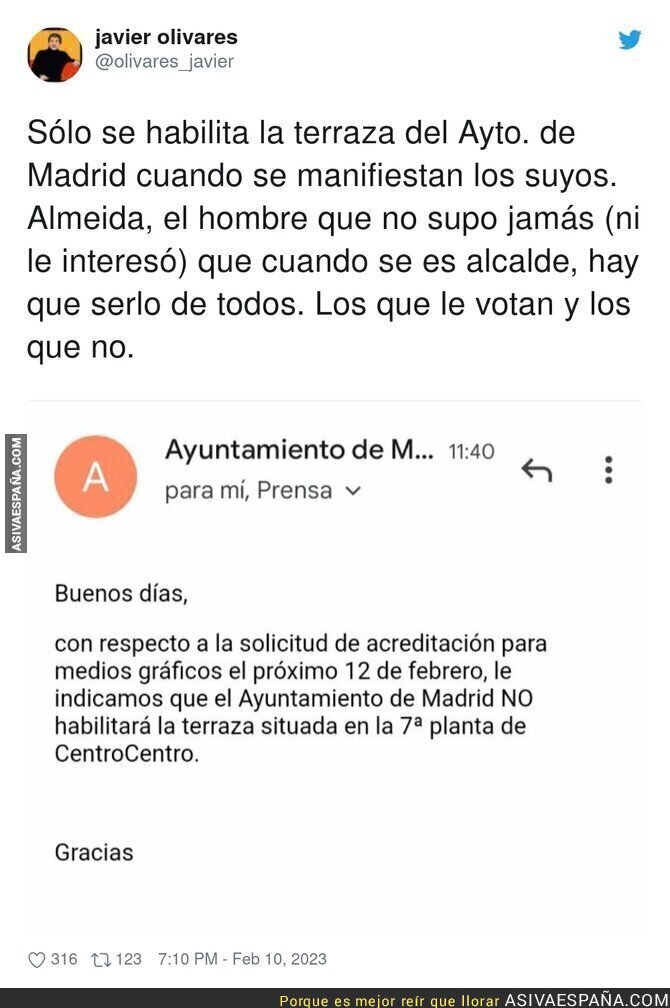 javier olivares
@olivares_javier

Sólo se habilita la terraza del Ayto. de Madrid cuando se manifiestan los suyos. Almeida, el hombre que no supo jamás (ni le interesó) que cuando se es alcalde, hay que serlo de todos. Los que le votan y los que no.

ASIVAESPAÑA.COM

A

Ayuntamiento de M... 11:40
para mí, Prensa

Buenos días,

con respecto a la solicitud de acreditación para medios gráficos el próximo 12 de febrero, le indicamos que el Ayuntamiento de Madrid NO habilitará la terraza situada en la 7ª planta de CentroCentro.

Gracias

316 123 7:10 PM - Feb 10, 2023

Porque es mejor reír que llorar ASIVAESPAÑA.COM